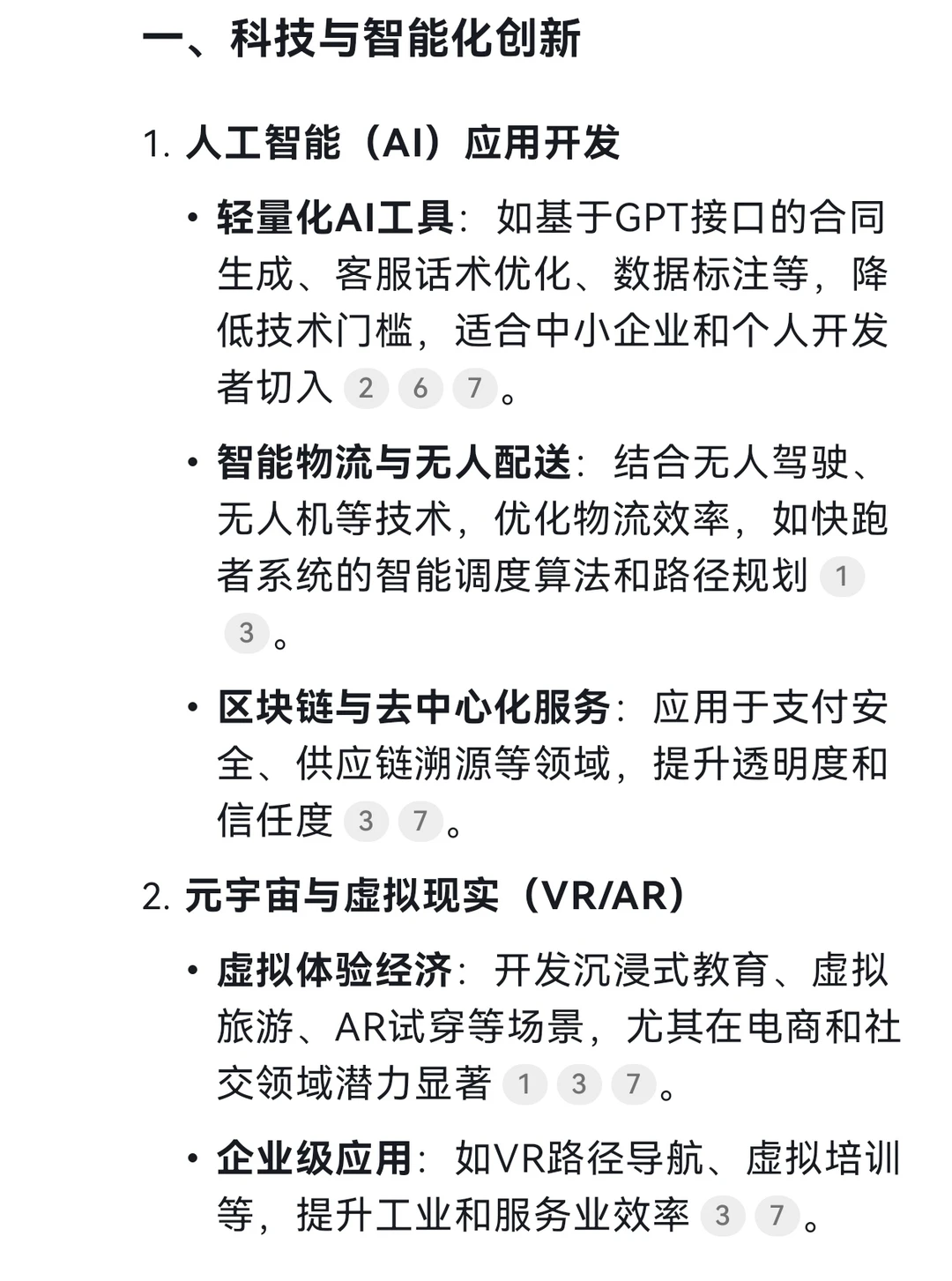 一、科技与智能化创新

1. 人工智能（AI）应用开发

• 轻量化AI工具：如基于GPT接口的合同生成、客服话术优化、数据标注等，降低技术门槛，适合中小企业和个人开发者切入 2 6 7。

• 智能物流与无人配送：结合无人驾驶、无人机等技术，优化物流效率，如快跑者系统的智能调度算法和路径规划 1 3。

• 区块链与去中心化服务：应用于支付安全、供应链溯源等领域，提升透明度和信任度 3 7。

2. 元宇宙与虚拟现实（VR/AR）

• 虚拟体验经济：开发沉浸式教育、虚拟旅游、AR试穿等场景，尤其在电商和社交领域潜力显著 1 3 7。

• 企业级应用：如VR路径导航、虚拟培训等，提升工业和服务业效率 3 7。